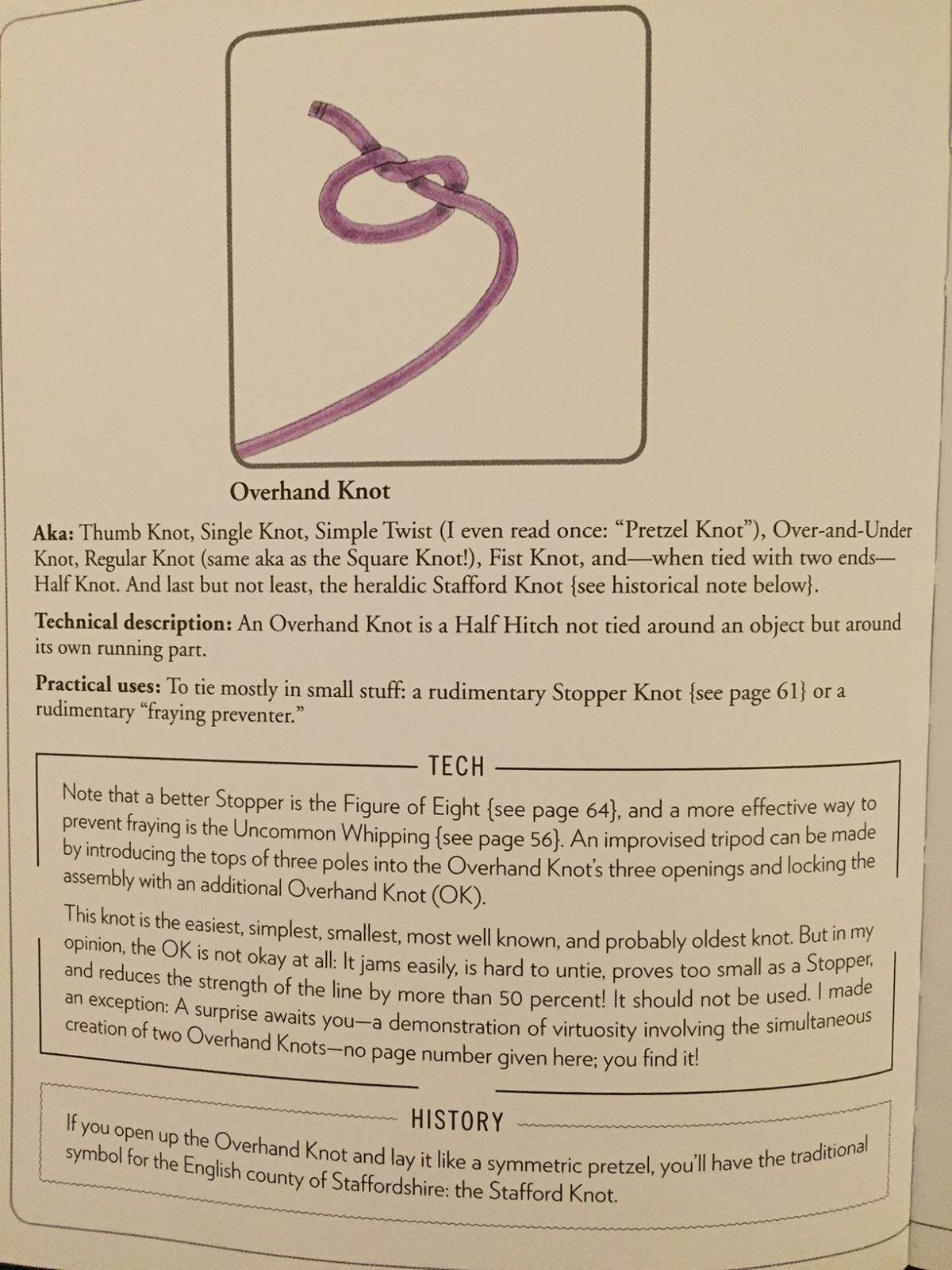 Overhand Knot

Aka: Thumb Knot, Single Knot, Simple Twist (I even read once: "Pretzel Knot"), Over-and-Under Knot, Regular Knot (same aka as the Square Knot!), Fist Knot, and—when tied with two ends—Half Knot. And last but not least, the heraldic Stafford Knot {see historical note below}.

Technical description: An Overhand Knot is a Half Hitch not tied around an object but around its own running part.

Practical uses: To tie mostly in small stuff: a rudimentary Stopper Knot {see page 61} or a rudimentary "fraying preventer."

TECH

Note that a better Stopper is the Figure of Eight {see page 64}, and a more effective way to prevent fraying is the Uncommon Whipping {see page 56}. An improvised tripod can be made by introducing the tops of three poles into the Overhand Knot's three openings and locking the assembly with an additional Overhand Knot (OK).

This knot is the easiest, simplest, smallest, most well known, and probably oldest knot. But in my opinion, the OK is not okay at all: It jams easily, is hard to untie, proves too small as a Stopper, and reduces the strength of the line by more than 50 percent! It should not be used. I made an exception: A surprise awaits you—a demonstration of virtuosity involving the simultaneous creation of two Overhand Knots—no page number given here; you find it!

HISTORY

If you open up the Overhand Knot and lay it like a symmetric pretzel, you'll have the traditional symbol for the English county of Staffordshire: the Stafford Knot.